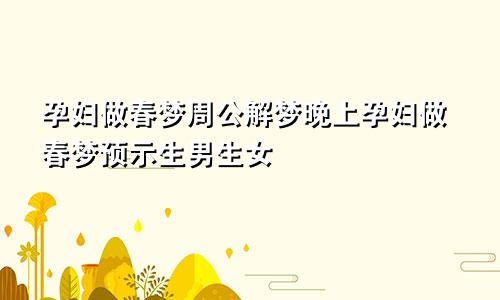 孕妇做春梦周公解梦晚上孕妇做春梦预示生男生女